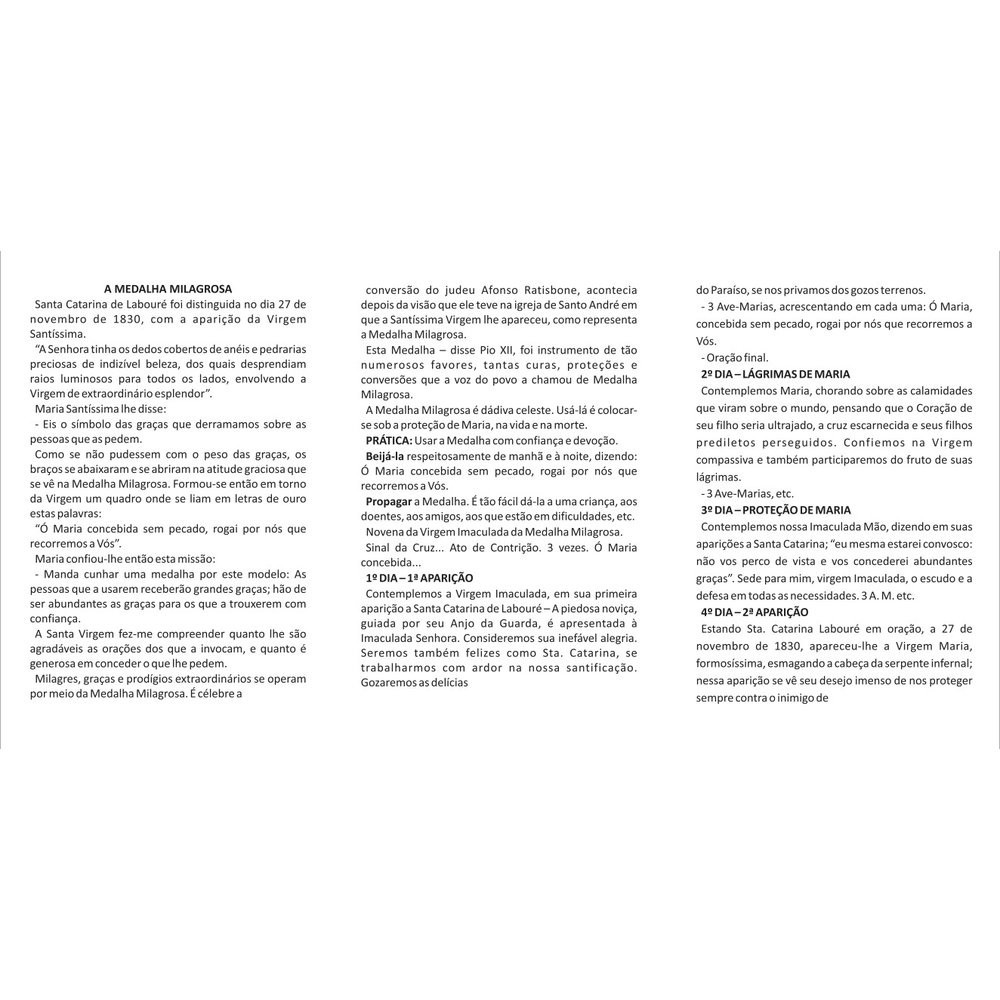 A MEDALHA MILAGROSA

Santa Catarina de Labouré foi distinguida no dia 27 de novembro de 1830, com a aparição da Virgem Santíssima.

"A Senhora tinha os dedos cobertos de anéis e pedrarias preciosas de indizível beleza, dos quais desprendiam raios luminosos para todos os lados, envolvendo a Virgem de extraordinário esplendor".

Maria Santíssima lhe disse:

- Eis o símbolo das graças que derramamos sobre as pessoas que as pedem.

Como se não pudessem com o peso das graças, os braços se abaixaram e se abriram na atitude graciosa que se vê na Medalha Milagrosa. Formou-se então em torno da Virgem um quadro onde se liam em letras de ouro estas palavras:

"Ó Maria concebida sem pecado, rogai por nós que recorremos a Vós".

Maria confiou-lhe então esta missão:

- Manda cunhar uma medalha por este modelo: As pessoas que a usarem receberão grandes graças; hão de ser abundantes as graças para os que a trouxerem com confiança.

A Santa Virgem fez-me compreender quanto lhe são agradáveis as orações dos que a invocam, e quanto é generosa em conceder o que lhe pedem.

Milagres, graças e prodígios extraordinários se operam por meio da Medalha Milagrosa. É célebre a

conversão do judeu Afonso Ratisbone, acontecia depois da visão que ele teve na igreja de Santo André em que a Santíssima Virgem lhe apareceu, como representa a Medalha Milagrosa.

Esta Medalha – disse Pio XII, foi instrumento de tão numerosos favores, tantas curas, proteções e conversões que a voz do povo a chamou de Medalha Milagrosa.

A Medalha Milagrosa é dádiva celeste. Usá-lá é colocar-se sob a proteção de Maria, na vida e na morte.

PRÁTICA: Usar a Medalha com confiança e devoção.

Beijá-la respeitosamente de manhã e à noite, dizendo: Ó Maria concebida sem pecado, rogai por nós que recorremos a Vós.

Propagar a Medalha. É tão fácil dá-la a uma criança, aos doentes, aos amigos, aos que estão em dificuldades, etc.

Novena da Virgem Imaculada da Medalha Milagrosa.

Sinal da Cruz... Ato de Contrição. 3 vezes. Ó Maria concebida...

1º DIA – 1ª APARIÇÃO

Contemplemos a Virgem Imaculada, em sua primeira aparição a Santa Catarina de Labouré – A piedosa noviça, guiada por seu Anjo da Guarda, é apresentada à Imaculada Senhora. Consideremos sua inefável alegria. Seremos também felizes como Sta. Catarina, se trabalharmos com ardor na nossa santificação. Gozaremos as delícias

do Paraíso, se nos privamos dos gozos terrenos.

- 3 Ave-Marias, acrescentando em cada uma: Ó Maria, concebida sem pecado, rogai por nós que recorremos a Vós.

- Oração final.

2º DIA – LÁGRIMAS DE MARIA

Contemplemos Maria, chorando sobre as calamidades que viram sobre o mundo, pensando que o Coração de seu filho seria ultrajado, a cruz escarnecida e seus filhos prediletos perseguidos. Confiemos na Virgem compassiva e também participaremos do fruto de suas lágrimas.

- 3 Ave-Marias, etc.

3º DIA – PROTEÇÃO DE MARIA

Contemplemos nossa Imaculada Mão, dizendo em suas aparições a Santa Catarina; "eu mesma estarei convosco: não vos perco de vista e vos concederei abundantes graças". Sede para mim, virgem Imaculada, o escudo e a defesa em todas as necessidades. 3 A. M. etc.

4º DIA – 2ª APARIÇÃO

Estando Sta. Catarina Labouré em oração, a 27 de novembro de 1830, apareceu-lhe a Virgem Maria, formosíssima, esmagando a cabeça da serpente infernal; nessa aparição se vê seu desejo imenso de nos proteger sempre contra o inimigo de